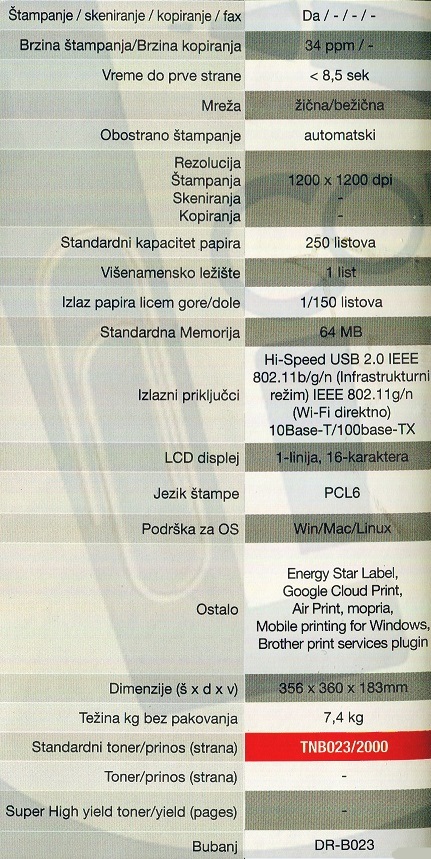 | Štampanje / skeniranje / kopiranje / fax | Da / - / - / - |
|---|---|
| Brzina štampanja/Brzina kopiranja | 34 ppm / - |
| Vreme do prve strane | < 8,5 sek |
| Mreža | žična/bežična |
| Obostrano štampanje | automatski |
| Rezolucija Štampanja Skeniranja Kopiranja | 1200 x 1200 dpi - - |
| Standardni kapacitet papira | 250 listova |
| Višenamensko ležište | 1 list |
| Izlaz papira licem gore/dole | 1/150 listova |
| Standardna Memorija | 64 MB |
| Izlazni priključci | Hi-Speed USB 2.0 IEEE 802.11b/g/n (Infrastrukturni režim) IEEE 802.11g/n (Wi-Fi direktno) 10Base-T/100base-TX |
| LCD displej | 1-linija, 16-karaktera |
| Jezik štampe | PCL6 |
| Podrška za OS | Win/Mac/Linux |
| Ostalo | Energy Star Label, Google Cloud Print, Air Print, mopria, Mobile printing for Windows, Brother print services plugin |
| Dimenzije (š x d x v) | 356 x 360 x 183mm |
| Težina kg bez pakovanja | 7,4 kg |
| Standardni toner/prinos (strana) | TNB023/2000 |
| Toner/prinos (strana) | - |
| Super High yield toner/yield (pages) | - |
| Bubanj | DR-B023 |